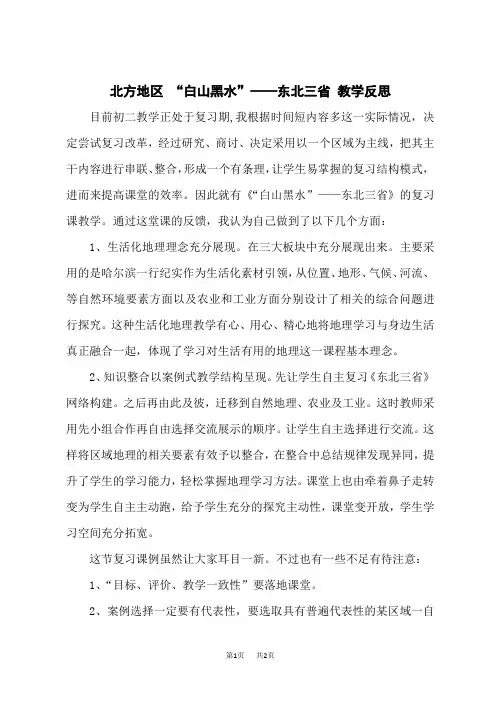 北方地区 “白山黑水”——东北三省 教学反思

目前初二教学正处于复习期，我根据时间短内容多这一实际情况，决定尝试复习改革，经过研究、商讨、决定采用以一个区域为主线，把其主干内容进行串联、整合，形成一个有条理，让学生易掌握的复习结构模式，进而来提高课堂的效率。因此就有《“白山黑水”——东北三省》的复习课教学。通过这堂课的反馈，我认为自己做到了以下几个方面：

1、生活化地理理念充分展现。在三大板块中充分展现出来。主要采用的是哈尔滨一行纪实作为生活化素材引领，从位置、地形、气候、河流、等自然环境要素方面以及农业和工业方面分别设计了相关的综合问题进行探究。这种生活化地理教学有心、用心、精心地将地理学习与身边生活真正融合一起，体现了学习对生活有用的地理这一课程基本理念。

2、知识整合以案例式教学结构呈现。先让学生自主复习《东北三省》网络构建。之后再由此及彼，迁移到自然地理、农业及工业。这时教师采用先小组合作再自由选择交流展示的顺序。让学生自主选择进行交流。这样将区域地理的相关要素有效予以整合，在整合中总结规律发现异同，提升了学生的学习能力，轻松掌握地理学习方法。课堂上也由牵着鼻子走转变为学生自主主动跑，给予学生充分的探究主动性，课堂变开放，学生学习空间充分拓宽。

这节复习课例虽然让大家耳目一新。不过也有一些不足有待注意：

1、“目标、评价、教学一致性”要落地课堂。

2、案例选择一定要有代表性，要选取具有普遍代表性的某区域一自

第1页 共2页